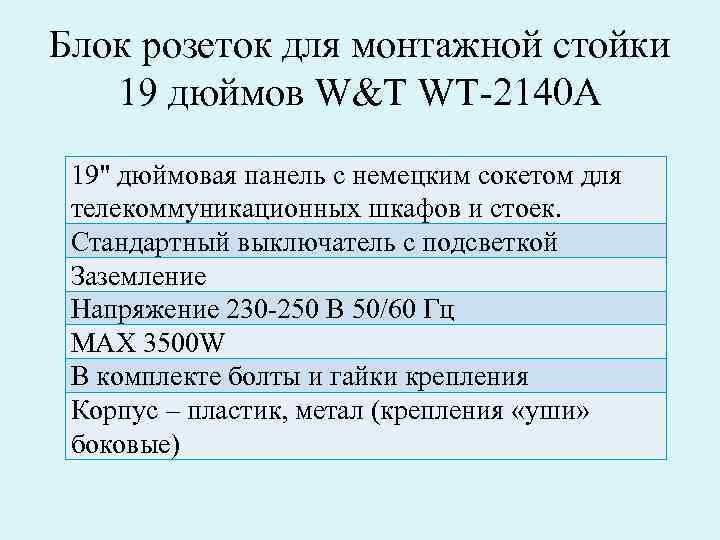 Блок розеток для монтажной стойки 19 дюймов W&T WT-2140A

| 19" дюймовая панель с немецким сокетом для телекоммуникационных шкафов и стоек. |
|---|
| Стандартный выключатель с подсветкой |
| Заземление |
| Напряжение 230-250 В 50/60 Гц |
| MAX 3500W |
| В комплекте болты и гайки крепления |
| Корпус – пластик, метал (крепления «уши» боковые) |